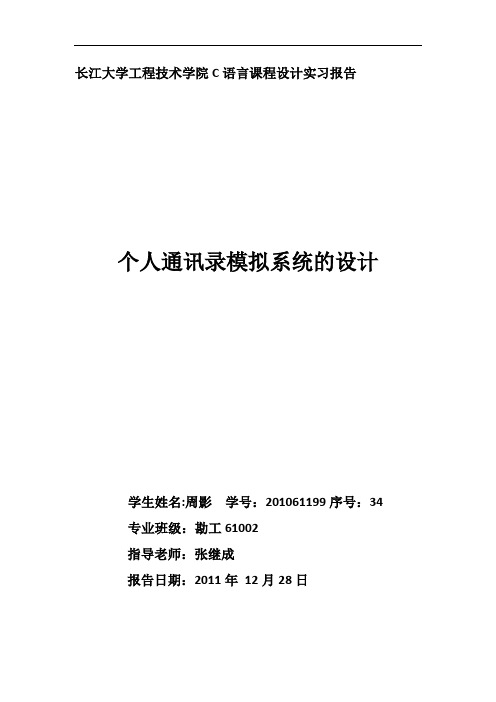 长江大学工程技术学院 C 语言课程设计实习报告

个人通讯录模拟系统的设计

学生姓名:周影　学号：201061199 序号：34

专业班级：勘工 61002

指导老师：张继成

报告日期：2011 年 12 月 28 日